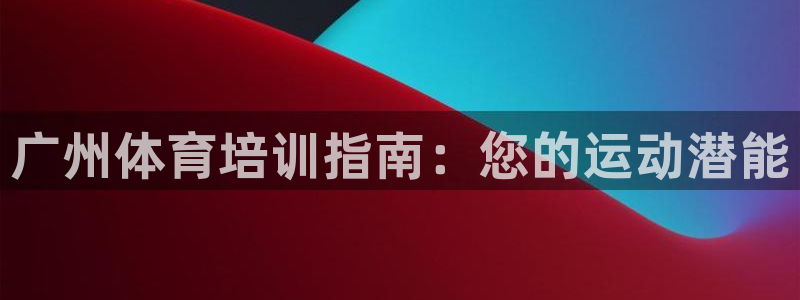 广州体育培训指南：您的运动潜能